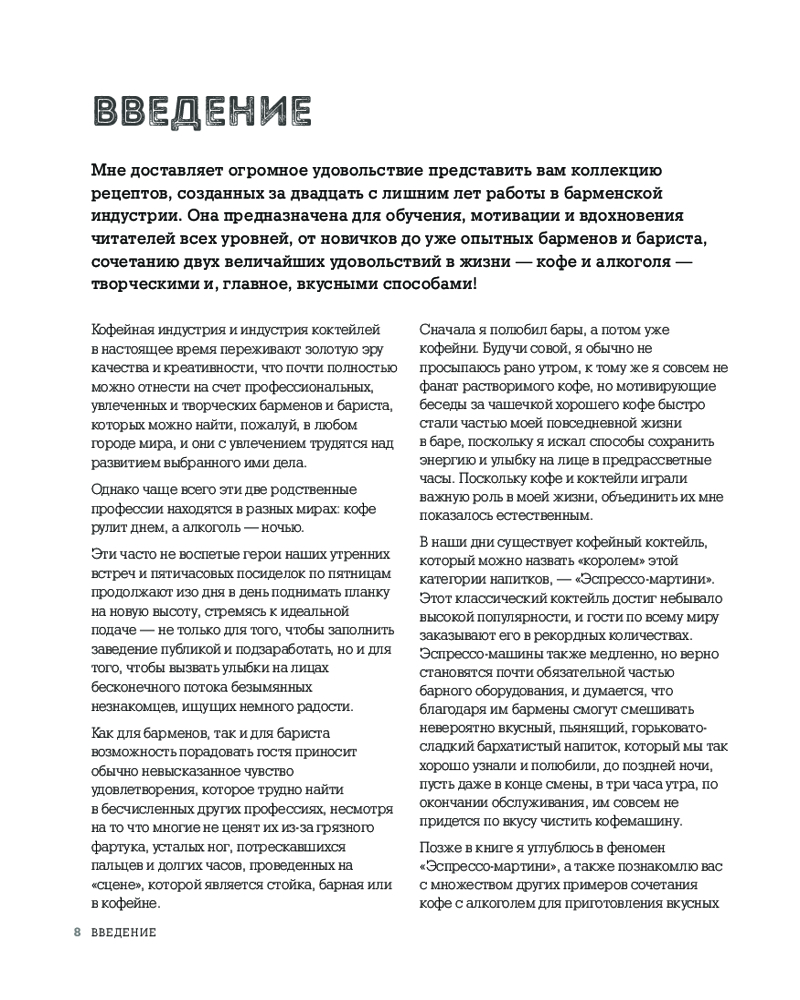 ВВЕДЕНИЕ

Мне доставляет огромное удовольствие представить вам коллекцию рецептов, созданных за двадцать с лишним лет работы в барменской индустрии. Она предназначена для обучения, мотивации и вдохновения читателей всех уровней, от новичков до уже опытных барменов и бариста, сочетанию двух величайших удовольствий в жизни — кофе и алкоголя — творческими и, главное, вкусными способами!

Кофейная индустрия и индустрия коктейлей в настоящее время переживают золотую эру качества и креативности, что почти полностью можно отнести на счет профессиональных, увлеченных и творческих барменов и бариста, которых можно найти, пожалуй, в любом городе мира, и они с увлечением трудятся над развитием выбранного ими дела.

Однако чаще всего эти две родственные профессии находятся в разных мирах: кофе рулит днем, а алкоголь — ночью.

Эти часто не воспетые герои наших утренних встреч и пятичасовых посиделок по пятницам продолжают изо дня в день поднимать планку на новую высоту, стремясь к идеальной подаче — не только для того, чтобы заполнить заведение публикой и подзаработать, но и для того, чтобы вызвать улыбки на лицах бесконечного потока безымянных незнакомцев, ищущих немного радости.

Как для барменов, так и для бариста возможность порадовать гостя приносит обычно невысказанное чувство удовлетворения, которое трудно найти в бесчисленных других профессиях, несмотря на то что многие не ценят их из-за грязного фартука, усталых ног, потрескавшихся пальцев и долгих часов, проведенных на «сцене», которой является стойка, барная или в кофейне.

Сначала я полюбил бары, а потом уже кофейни. Будучи совой, я обычно не просыпаюсь рано утром, к тому же я совсем не фанат растворимого кофе, но мотивирующие беседы за чашечкой хорошего кофе быстро стали частью моей повседневной жизни в баре, поскольку я искал способы сохранить энергию и улыбку на лице в предрассветные часы. Поскольку кофе и коктейли играли важную роль в моей жизни, объединить их мне показалось естественным.

В наши дни существует кофейный коктейль, который можно назвать «королем» этой категории напитков, — «Эспрессо-мартини». Этот классический коктейль достиг небывало высокой популярности, и гости по всему миру заказывают его в рекордных количествах. Эспрессо-машины также медленно, но верно становятся почти обязательной частью барного оборудования, и думается, что благодаря им бармены смогут смешивать невероятно вкусный, пьянящий, горьковато-сладкий бархатистый напиток, который мы так хорошо узнали и полюбили, до поздней ночи, пусть даже в конце смены, в три часа утра, по окончании обслуживания, им совсем не придется по вкусу чистить кофемашину.

Позже в книге я углублюсь в феномен «Эспрессо-мартини», а также познакомлю вас с множеством других примеров сочетания кофе с алкоголем для приготовления вкусных

8 ВВЕДЕНИЕ